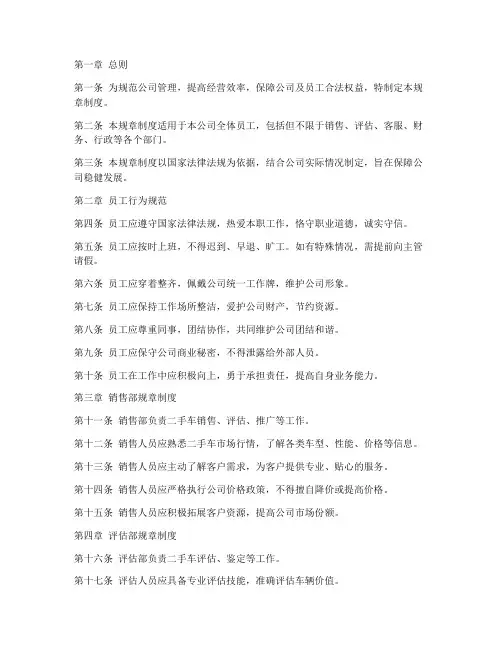 第一章 总则

第一条 为规范公司管理，提高经营效率，保障公司及员工合法权益，特制定本规章制度。

第二条 本规章制度适用于本公司全体员工，包括但不限于销售、评估、客服、财务、行政等各个部门。

第三条 本规章制度以国家法律法规为依据，结合公司实际情况制定，旨在保障公司稳健发展。

第二章 员工行为规范

第四条 员工应遵守国家法律法规，热爱本职工作，恪守职业道德，诚实守信。

第五条 员工应按时上班，不得迟到、早退、旷工。如有特殊情况，需提前向主管请假。

第六条 员工应穿着整齐，佩戴公司统一工作牌，维护公司形象。

第七条 员工应保持工作场所整洁，爱护公司财产，节约资源。

第八条 员工应尊重同事，团结协作，共同维护公司团结和谐。

第九条 员工应保守公司商业秘密，不得泄露给外部人员。

第十条 员工在工作中应积极向上，勇于承担责任，提高自身业务能力。

第三章 销售部规章制度

第十一条 销售部负责二手车销售、评估、推广等工作。

第十二条 销售人员应熟悉二手车市场行情，了解各类车型、性能、价格等信息。

第十三条 销售人员应主动了解客户需求，为客户提供专业、贴心的服务。

第十四条 销售人员应严格执行公司价格政策，不得擅自降价或提高价格。

第十五条 销售人员应积极拓展客户资源，提高公司市场份额。

第四章 评估部规章制度

第十六条 评估部负责二手车评估、鉴定等工作。

第十七条 评估人员应具备专业评估技能，准确评估车辆价值。